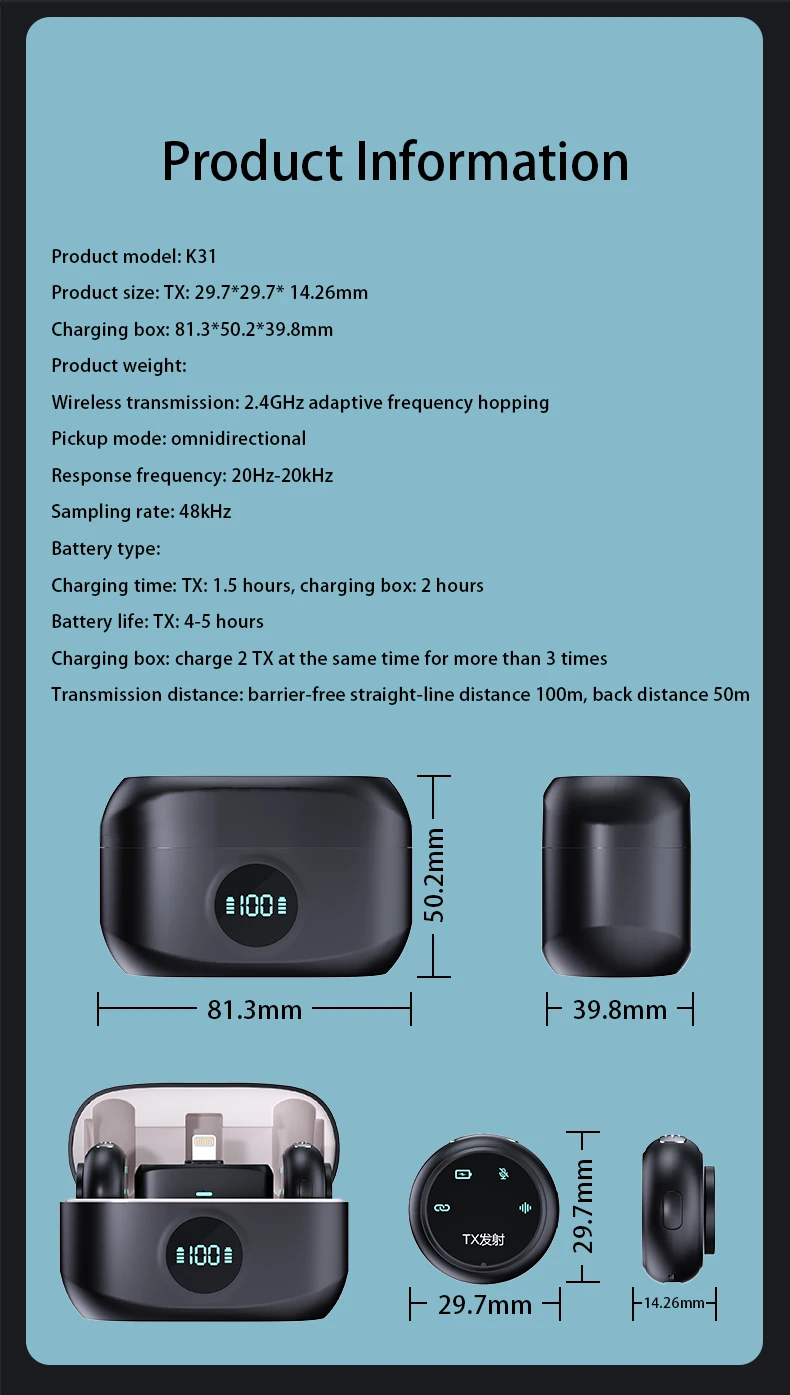 Product Information

Product model: K31

Product size: TX: 29.7*29.7* 14.26mm

Charging box: 81.3*50.2*39.8mm

Product weight:

Wireless transmission: 2.4GHz adaptive frequency hopping

Pickup mode: omnidirectional

Response frequency: 20Hz-20kHz

Sampling rate: 48kHz

Battery type:

Charging time: TX: 1.5 hours, charging box: 2 hours

Battery life: TX: 4-5 hours

Charging box: charge 2 TX at the same time for more than 3 times

Transmission distance: barrier-free straight-line distance 100m, back distance 50m

100

50.2mm

81.3mm

39.8mm

100

TX发射

29.7mm

29.7mm

14.26mm